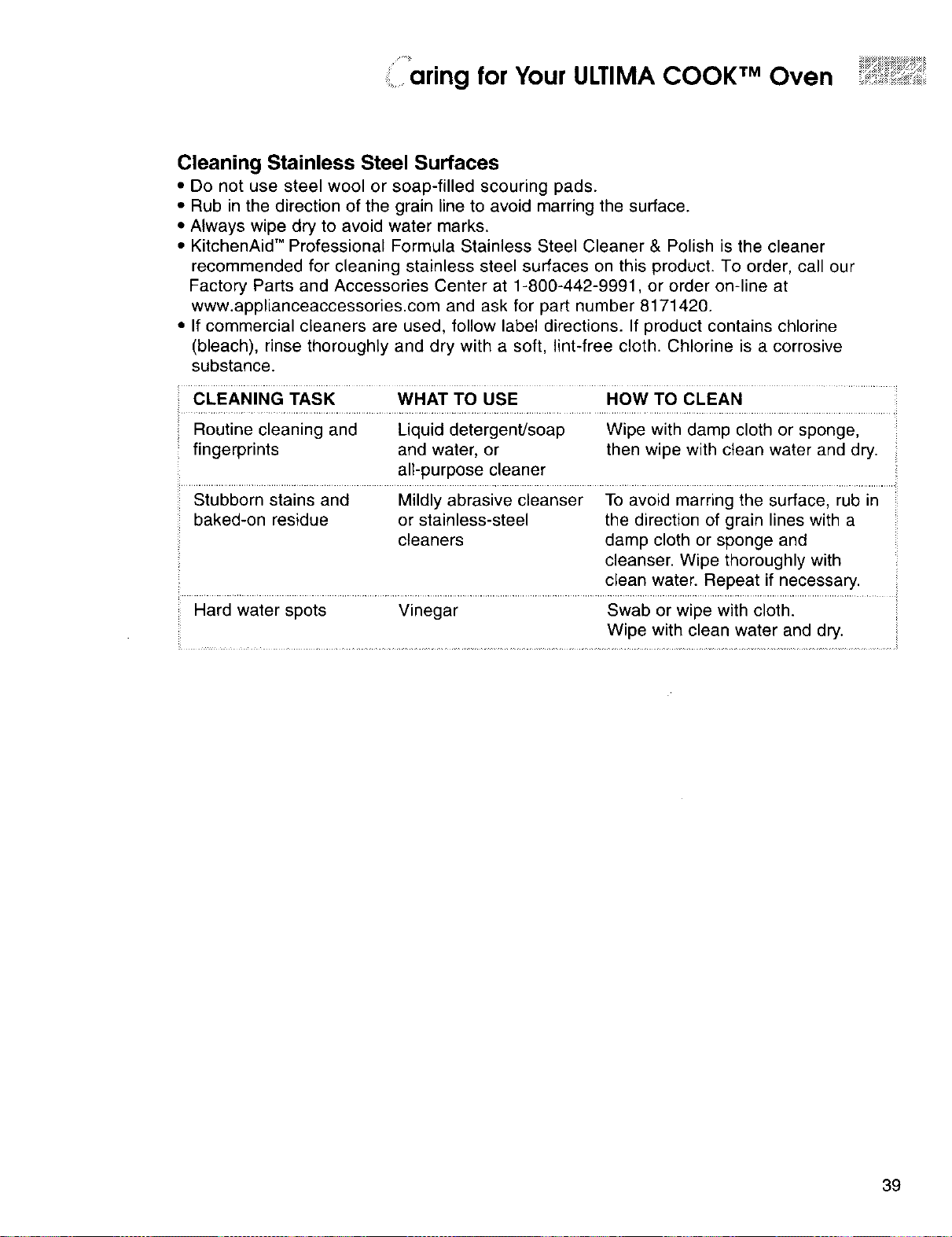 Caring for Your ULTIMA COOK™ Oven

Cleaning Stainless Steel Surfaces

• Do not use steel wool or soap-filled scouring pads.
• Rub in the direction of the grain line to avoid marring the surface.
• Always wipe dry to avoid water marks.
• KitchenAid™ Professional Formula Stainless Steel Cleaner & Polish is the cleaner recommended for cleaning stainless steel surfaces on this product. To order, call our Factory Parts and Accessories Center at 1-800-442-9991, or order on-line at www.applianceaccessories.com and ask for part number 8171420.
• If commercial cleaners are used, follow label directions. If product contains chlorine (bleach), rinse thoroughly and dry with a soft, lint-free cloth. Chlorine is a corrosive substance.

| CLEANING TASK | WHAT TO USE | HOW TO CLEAN |
|---|---|---|
| Routine cleaning and fingerprints | Liquid detergent/soap and water, or all-purpose cleaner | Wipe with damp cloth or sponge, then wipe with clean water and dry. |
| Stubborn stains and baked-on residue | Mildly abrasive cleanser or stainless-steel cleaners | To avoid marring the surface, rub in the direction of grain lines with a damp cloth or sponge and cleanser. Wipe thoroughly with clean water. Repeat if necessary. |
| Hard water spots | Vinegar | Swab or wipe with cloth. Wipe with clean water and dry. |

39